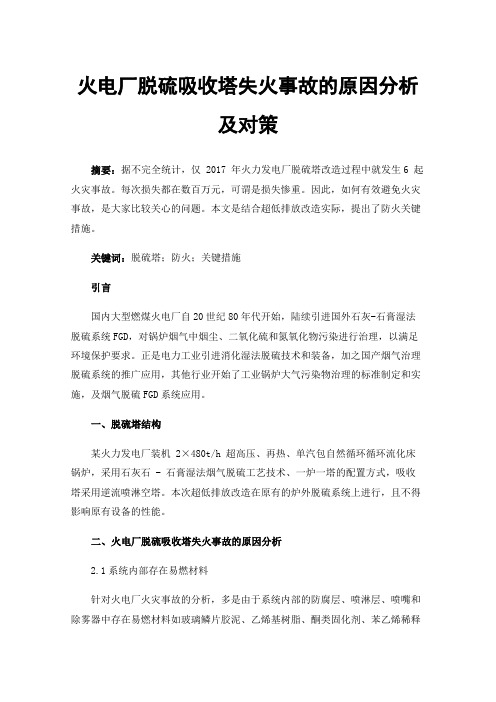 火电厂脱硫吸收塔失火事故的原因分析及对策

摘要：据不完全统计，仅 2017 年火力发电厂脱硫塔改造过程中就发生 6 起火灾事故。每次损失都在数百万元，可谓是损失惨重。因此，如何有效避免火灾事故，是大家比较关心的问题。本文是结合超低排放改造实际，提出了防火关键措施。

关键词：脱硫塔；防火；关键措施

引言

国内大型燃煤火电厂自 20 世纪 80 年代开始，陆续引进国外石灰-石膏湿法脱硫系统 FGD，对锅炉烟气中烟尘、二氧化硫和氮氧化物污染进行治理，以满足环境保护要求。正是电力工业引进消化湿法脱硫技术和装备，加之国产烟气治理脱硫系统的推广应用，其他行业开始了工业锅炉大气污染物治理的标准制定和实施，及烟气脱硫 FGD 系统应用。

一、脱硫塔结构

某火力发电厂装机 2×480t/h 超高压、再热、单汽包自然循环循环流化床锅炉，采用石灰石 - 石膏湿法烟气脱硫工艺技术、一炉一塔的配置方式，吸收塔采用逆流喷淋空塔。本次超低排放改造在原有的炉外脱硫系统上进行，且不得影响原有设备的性能。

二、火电厂脱硫吸收塔失火事故的原因分析

2.1 系统内部存在易燃材料

针对火电厂火灾事故的分析，多是由于系统内部的防腐层、喷淋层、喷嘴和除雾器中存在易燃材料如玻璃鳞片胶泥、乙烯基树脂、酮类固化剂、苯乙烯稀释